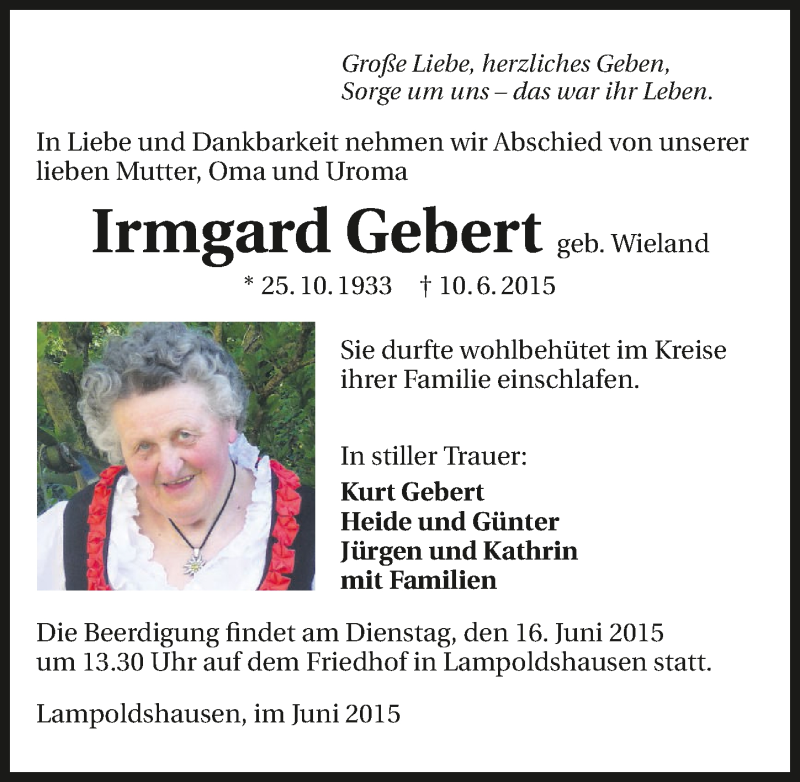 Große Liebe, herzliches Geben,
Sorge um uns – das war ihr Leben.

In Liebe und Dankbarkeit nehmen wir Abschied von unserer lieben Mutter, Oma und Uroma

Irmgard Gebert geb. Wieland

* 25. 10. 1933 † 10. 6. 2015

Sie durfte wohlbehütet im Kreise ihrer Familie einschlafen.

In stiller Trauer:
Kurt Gebert
Heide und Günter
Jürgen und Kathrin
mit Familien

Die Beerdigung findet am Dienstag, den 16. Juni 2015 um 13.30 Uhr auf dem Friedhof in Lampoldshausen statt.

Lampoldshausen, im Juni 2015